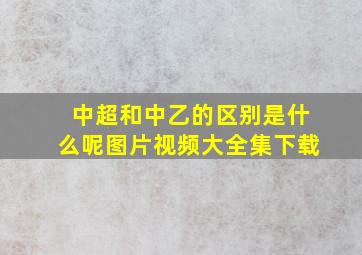 中超和中乙的区别是什么呢图片视频大全集下载